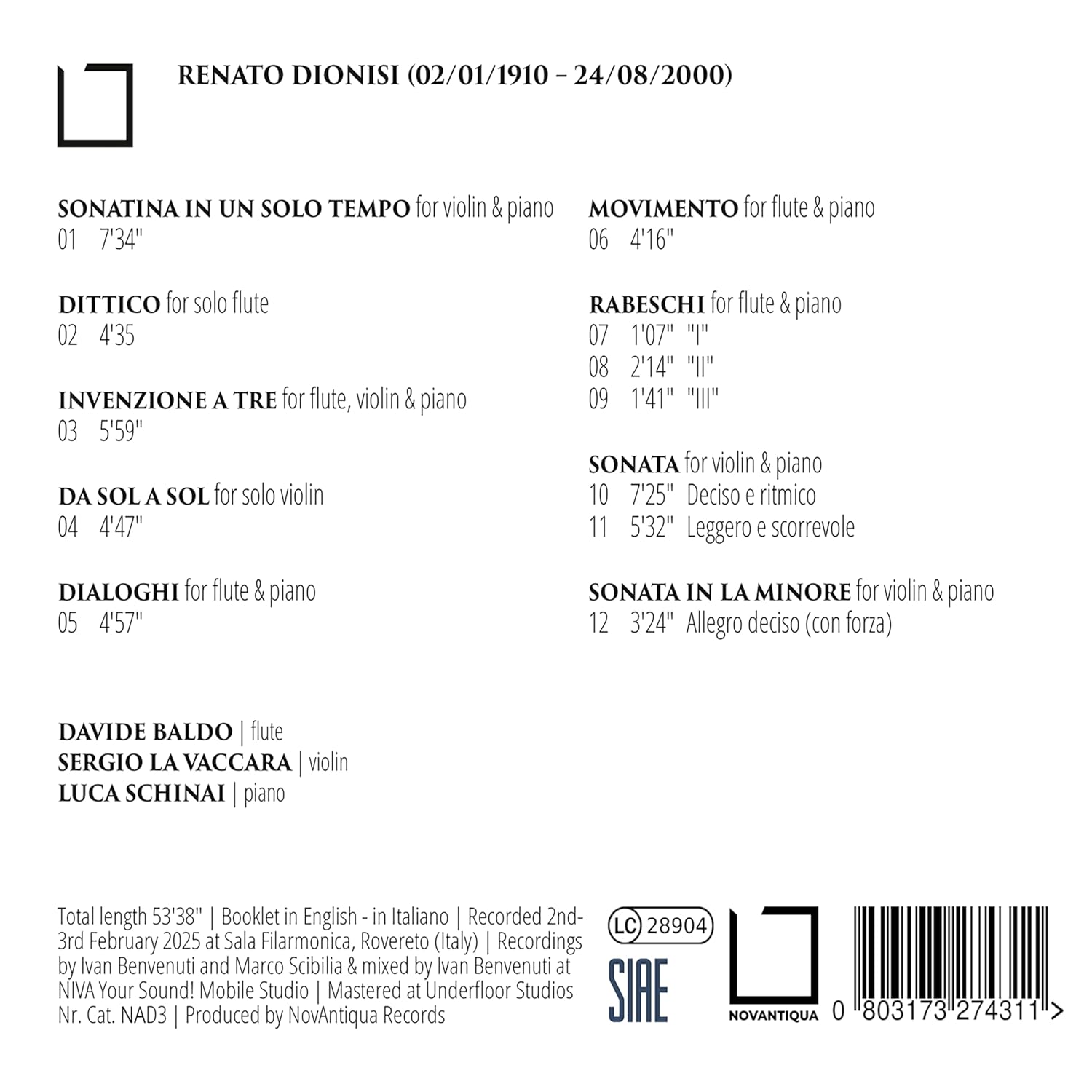 RENATO DIONISI (02/01/1910 – 24/08/2000)

SONATINA IN UN SOLO TEMPO for violin & piano
01 7'34"

DITTICO for solo flute
02 4'35

INVENZIONE A TRE for flute, violin & piano
03 5'59"

DA SOL A SOL for solo violin
04 4'47"

DIALOGHI for flute & piano
05 4'57"

MOVIMENTO for flute & piano
06 4'16"

RABESCHI for flute & piano
07 1'07" "I"
08 2'14" "II"
09 1'41" "III"

SONATA for violin & piano
10 7'25" Deciso e ritmico
11 5'32" Leggero e scorrevole

SONATA IN LA MINORE for violin & piano
12 3'24" Allegro deciso (con forza)

DAVIDE BALDO | flute
SERGIO LA VACCARA | violin
LUCA SCHINAI | piano

Total length 53'38" | Booklet in English - in Italiano | Recorded 2nd-3rd February 2025 at Sala Filarmonica, Rovereto (Italy) | Recordings by Ivan Benvenuti and Marco Scibilia & mixed by Ivan Benvenuti at NIVA Your Sound! Mobile Studio | Mastered at Underfloor Studios Nr. Cat. NAD3 | Produced by NovAntiqua Records

LC 28904

SIAE

NOVANTIQUA

0 803173 274311 >